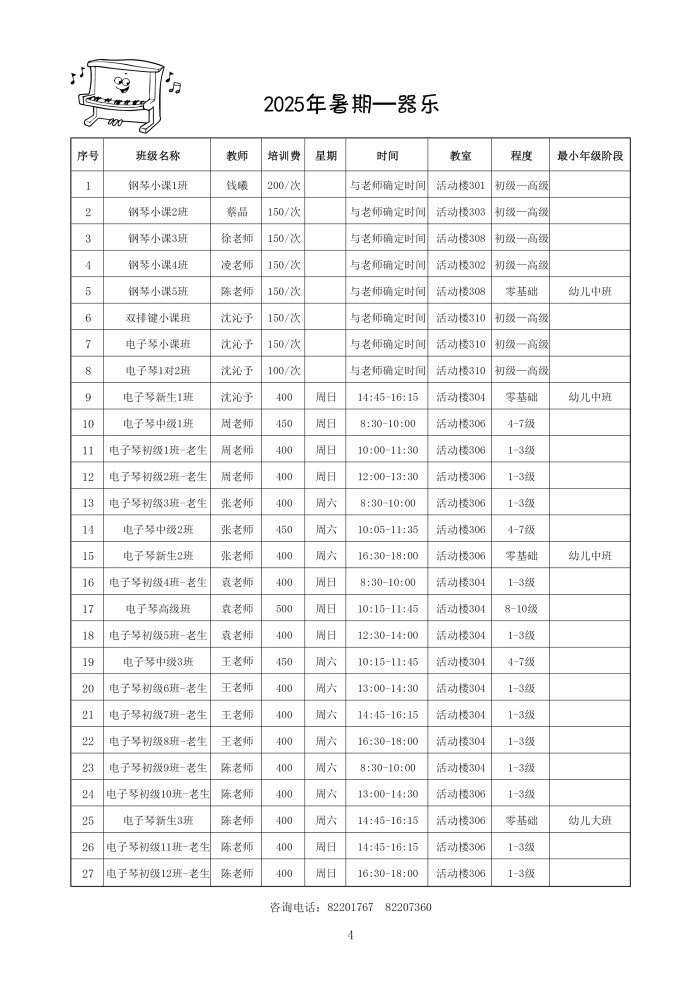 2025年暑期—器乐

| 序号 | 班级名称 | 教师 | 培训费 | 星期 | 时间 | 教室 | 程度 | 最小年级阶段 |
|---|---|---|---|---|---|---|---|---|
| 1 | 钢琴小课1班 | 钱曦 | 200/次 | | 与老师确定时间 | 活动楼301 | 初级—高级 | |
| 2 | 钢琴小课2班 | 蔡晶 | 150/次 | | 与老师确定时间 | 活动楼303 | 初级—高级 | |
| 3 | 钢琴小课3班 | 徐老师 | 150/次 | | 与老师确定时间 | 活动楼308 | 初级—高级 | |
| 4 | 钢琴小课4班 | 凌老师 | 150/次 | | 与老师确定时间 | 活动楼302 | 初级—高级 | |
| 5 | 钢琴小课5班 | 陈老师 | 150/次 | | 与老师确定时间 | 活动楼308 | 零基础 | 幼儿中班 |
| 6 | 双排键小课班 | 沈沁予 | 150/次 | | 与老师确定时间 | 活动楼310 | 初级—高级 | |
| 7 | 电子琴小课班 | 沈沁予 | 150/次 | | 与老师确定时间 | 活动楼310 | 初级—高级 | |
| 8 | 电子琴1对2班 | 沈沁予 | 100/次 | | 与老师确定时间 | 活动楼310 | 初级—高级 | |
| 9 | 电子琴新生1班 | 沈沁予 | 400 | 周日 | 14:45-16:15 | 活动楼304 | 零基础 | 幼儿中班 |
| 10 | 电子琴中级1班 | 周老师 | 450 | 周日 | 8:30-10:00 | 活动楼306 | 4-7级 | |
| 11 | 电子琴初级1班-老生 | 周老师 | 400 | 周日 | 10:00-11:30 | 活动楼306 | 1-3级 | |
| 12 | 电子琴初级2班-老生 | 周老师 | 400 | 周日 | 12:00-13:30 | 活动楼306 | 1-3级 | |
| 13 | 电子琴初级3班-老生 | 张老师 | 400 | 周六 | 8:30-10:00 | 活动楼306 | 1-3级 | |
| 14 | 电子琴中级2班 | 张老师 | 450 | 周六 | 10:05-11:35 | 活动楼306 | 4-7级 | |
| 15 | 电子琴新生2班 | 张老师 | 400 | 周六 | 16:30-18:00 | 活动楼306 | 零基础 | 幼儿中班 |
| 16 | 电子琴初级4班-老生 | 袁老师 | 400 | 周日 | 8:30-10:00 | 活动楼304 | 1-3级 | |
| 17 | 电子琴高级班 | 袁老师 | 500 | 周日 | 10:15-11:45 | 活动楼304 | 8-10级 | |
| 18 | 电子琴初级5班-老生 | 袁老师 | 400 | 周日 | 12:30-14:00 | 活动楼304 | 1-3级 | |
| 19 | 电子琴中级3班 | 王老师 | 450 | 周六 | 10:15-11:45 | 活动楼304 | 4-7级 | |
| 20 | 电子琴初级6班-老生 | 王老师 | 400 | 周六 | 13:00-14:30 | 活动楼304 | 1-3级 | |
| 21 | 电子琴初级7班-老生 | 王老师 | 400 | 周六 | 14:45-16:15 | 活动楼304 | 1-3级 | |
| 22 | 电子琴初级8班-老生 | 王老师 | 400 | 周六 | 16:30-18:00 | 活动楼304 | 1-3级 | |
| 23 | 电子琴初级9班-老生 | 陈老师 | 400 | 周六 | 8:30-10:00 | 活动楼304 | 1-3级 | |
| 24 | 电子琴初级10班-老生 | 陈老师 | 400 | 周六 | 13:00-14:30 | 活动楼306 | 1-3级 | |
| 25 | 电子琴新生3班 | 陈老师 | 400 | 周六 | 14:45-16:15 | 活动楼306 | 零基础 | 幼儿大班 |
| 26 | 电子琴初级11班-老生 | 陈老师 | 400 | 周日 | 14:45-16:15 | 活动楼306 | 1-3级 | |
| 27 | 电子琴初级12班-老生 | 陈老师 | 400 | 周日 | 16:30-18:00 | 活动楼306 | 1-3级 | |

咨询电话：82201767　82207360

4